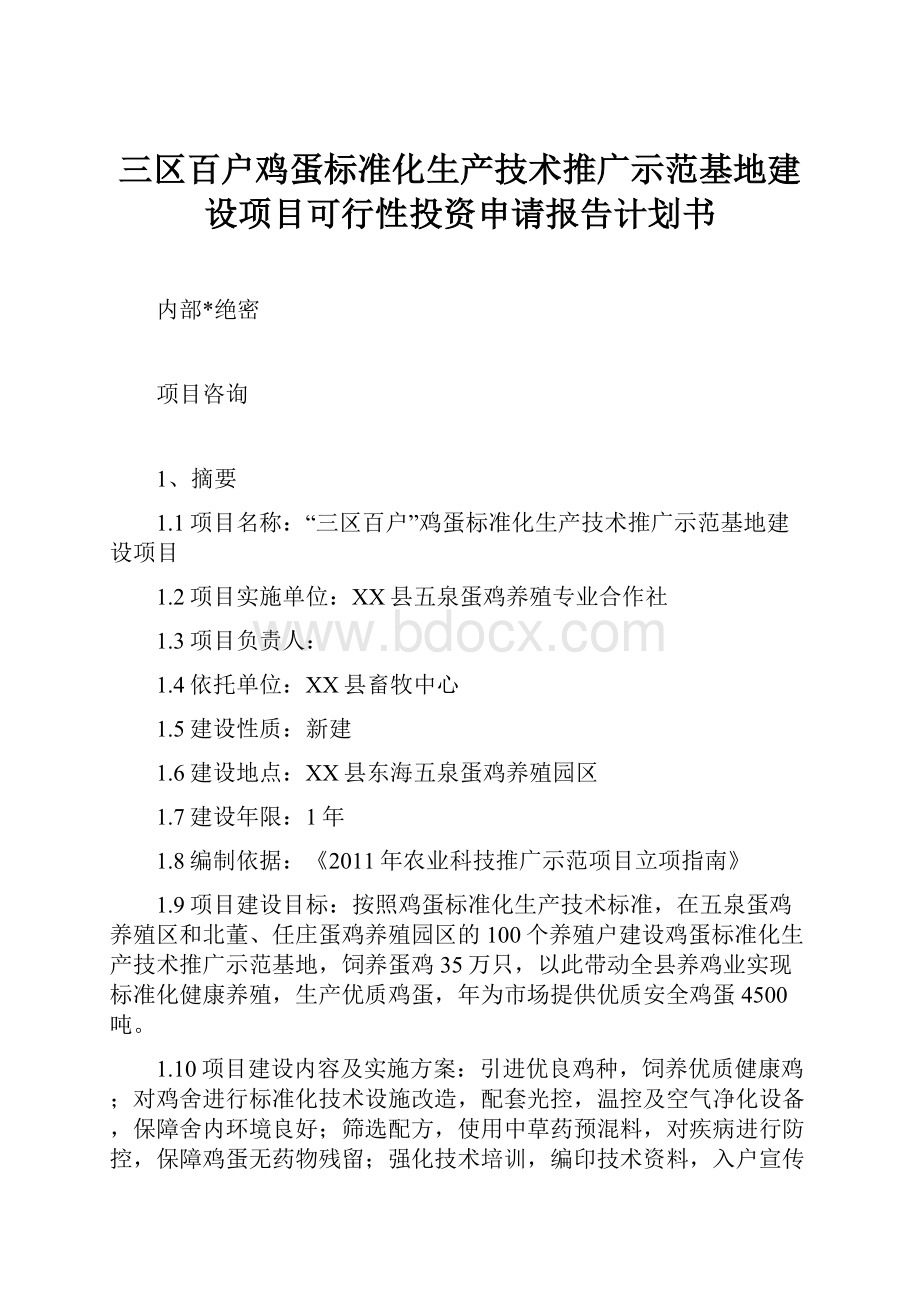 三区百户鸡蛋标准化生产技术推广示范基地建设项目可行性投资申请报告计划书

内部*绝密

项目咨询

1、摘要

1.1 项目名称：“三区百户”鸡蛋标准化生产技术推广示范基地建设项目

1.2 项目实施单位：XX 县五泉蛋鸡养殖专业合作社

1.3 项目负责人：

www.bdocx.com

1.4 依托单位：XX 县畜牧中心

1.5 建设性质：新建

1.6 建设地点：XX 县东海五泉蛋鸡养殖园区

1.7 建设年限：1 年

1.8 编制依据：《2011 年农业科技推广示范项目立项指南》

1.9 项目建设目标：按照鸡蛋标准化生产技术标准，在五泉蛋鸡养殖区和北董、任庄蛋鸡养殖园区的 100 个养殖户建设鸡蛋标准化生产技术推广示范基地，饲养蛋鸡 35 万只，以此带动全县养鸡业实现标准化健康养殖，生产优质鸡蛋，年为市场提供优质安全鸡蛋 4500 吨。

1.10 项目建设内容及实施方案：引进优良鸡种，饲养优质健康鸡；对鸡舍进行标准化技术设施改造，配套光控，温控及空气净化设备，保障舍内环境良好；筛选配方，使用中草药预混料，对疾病进行防控，保障鸡蛋无药物残留；强化技术培训，编印技术资料，入户宣传